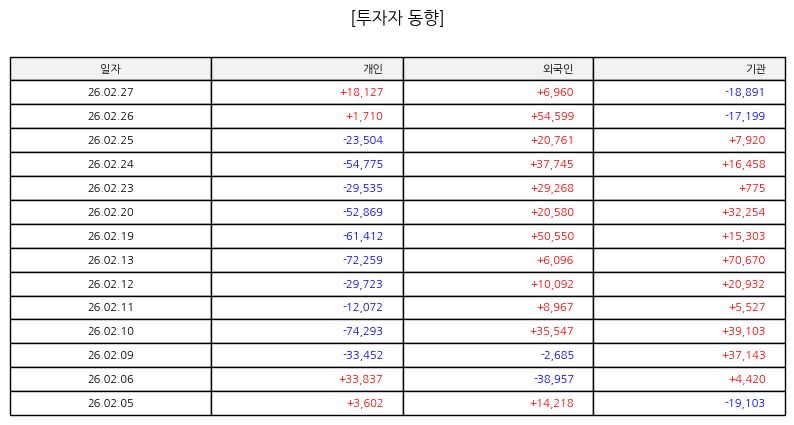 [투자자 동향]

| 일자 | 개인 | 외국인 | 기관 |
|---|---|---|---|
| 26.02.27 | +18,127 | +6,960 | -18,891 |
| 26.02.26 | +1,710 | +54,599 | -17,199 |
| 26.02.25 | -23,504 | +20,761 | +7,920 |
| 26.02.24 | -54,775 | +37,745 | +16,458 |
| 26.02.23 | -29,535 | +29,268 | +775 |
| 26.02.20 | -52,869 | +20,580 | +32,254 |
| 26.02.19 | -61,412 | +50,550 | +15,303 |
| 26.02.13 | -72,259 | +6,096 | +70,670 |
| 26.02.12 | -29,723 | +10,092 | +20,932 |
| 26.02.11 | -12,072 | +8,967 | +5,527 |
| 26.02.10 | -74,293 | +35,547 | +39,103 |
| 26.02.09 | -33,452 | -2,685 | +37,143 |
| 26.02.06 | +33,837 | -38,957 | +4,420 |
| 26.02.05 | +3,602 | +14,218 | -19,103 |